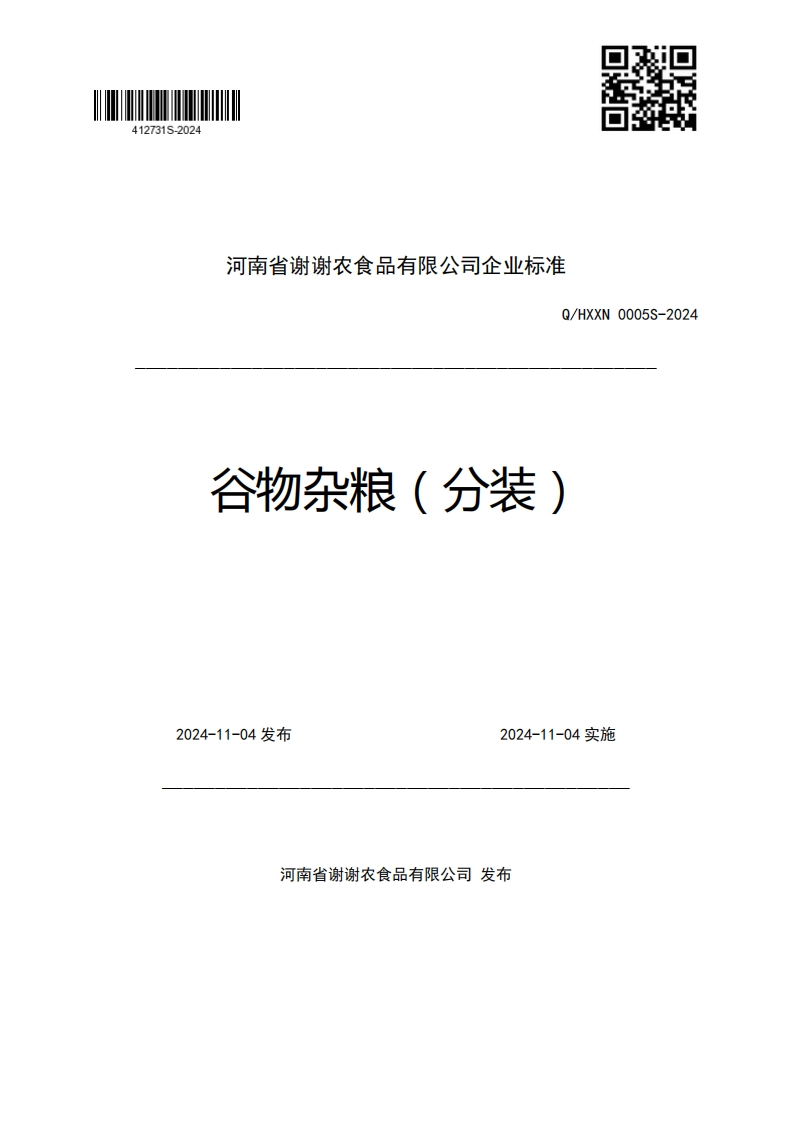 412731S-2024

河南省谢谢农食品有限公司企业标准

Q/HXXN 0005S-2024

谷物杂粮（分装）

2024-11-04 发布

2024-11-04 实施

河南省谢谢农食品有限公司 发布